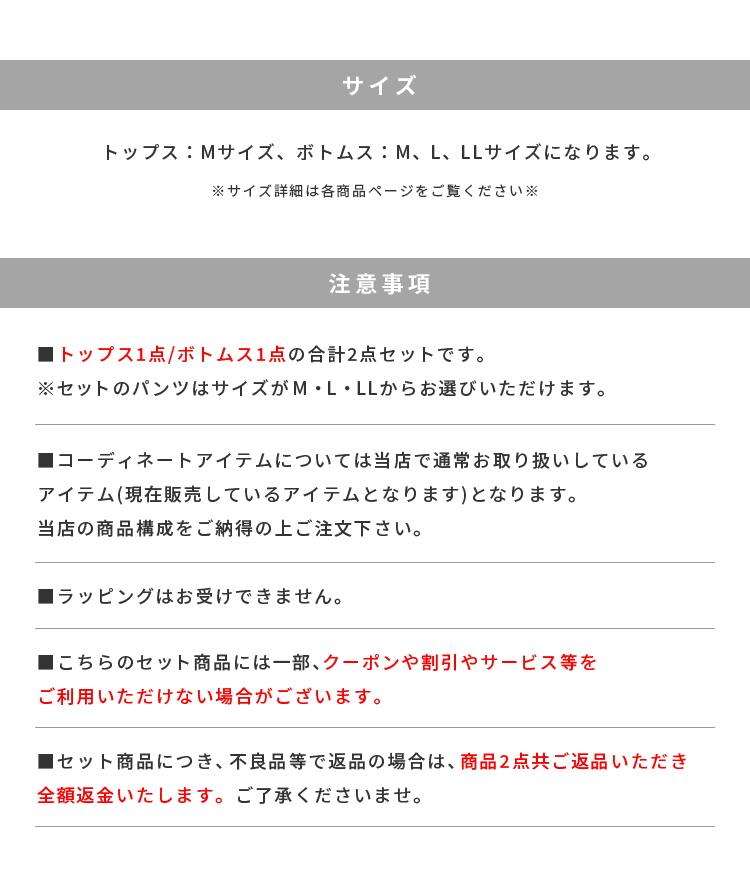 サイズ

トップス：Mサイズ、ボトムス：M、L、LLサイズになります。

※サイズ詳細は各商品ページをご覧ください※

注意事項

■トップス1点/ボトムス1点の合計2点セットです。
※セットのパンツはサイズがM・L・LLからお選びいただけます。

■コーディネートアイテムについては当店で通常お取り扱いしているアイテム(現在販売しているアイテムとなります)となります。
当店の商品構成をご納得の上ご注文下さい。

■ラッピングはお受けできません。

■こちらのセット商品には一部、クーポンや割引やサービス等をご利用いただけない場合がございます。

■セット商品につき、不良品等で返品の場合は、商品2点共ご返品いただき全額返金いたします。ご了承くださいませ。